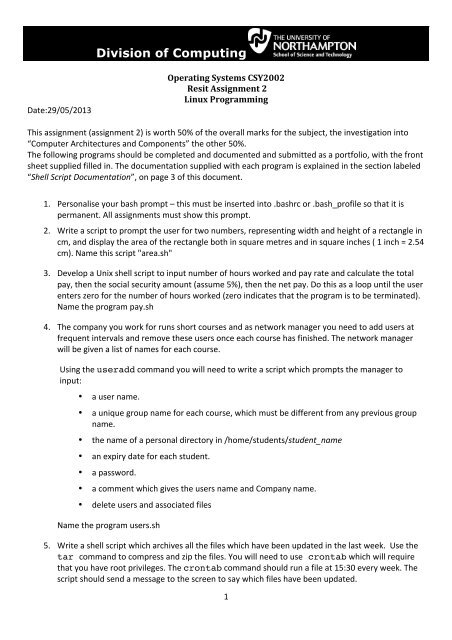 Division of Computing

THE UNIVERSITY OF
NORTHAMPTON
School of Science and Technology

Operating Systems CSY2002
Resit Assignment 2
Linux Programming

Date:29/05/2013

This assignment (assignment 2) is worth 50% of the overall marks for the subject, the investigation into "Computer Architectures and Components" the other 50%.
The following programs should be completed and documented and submitted as a portfolio, with the front sheet supplied filled in. The documentation supplied with each program is explained in the section labeled "Shell Script Documentation", on page 3 of this document.

1. Personalise your bash prompt – this must be inserted into .bashrc or .bash_profile so that it is permanent. All assignments must show this prompt.

2. Write a script to prompt the user for two numbers, representing width and height of a rectangle in cm, and display the area of the rectangle both in square metres and in square inches ( 1 inch = 2.54 cm). Name this script "area.sh"

3. Develop a Unix shell script to input number of hours worked and pay rate and calculate the total pay, then the social security amount (assume 5%), then the net pay. Do this as a loop until the user enters zero for the number of hours worked (zero indicates that the program is to be terminated). Name the program pay.sh

4. The company you work for runs short courses and as network manager you need to add users at frequent intervals and remove these users once each course has finished. The network manager will be given a list of names for each course.

Using the useradd command you will need to write a script which prompts the manager to input:

• a user name.
• a unique group name for each course, which must be different from any previous group name.
• the name of a personal directory in /home/students/student_name
• an expiry date for each student.
• a password.
• a comment which gives the users name and Company name.
• delete users and associated files

Name the program users.sh

5. Write a shell script which archives all the files which have been updated in the last week. Use the tar command to compress and zip the files. You will need to use crontab which will require that you have root privileges. The crontab command should run a file at 15:30 every week. The script should send a message to the screen to say which files have been updated.

1